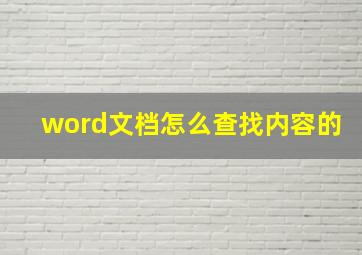 word文档怎么查找内容的